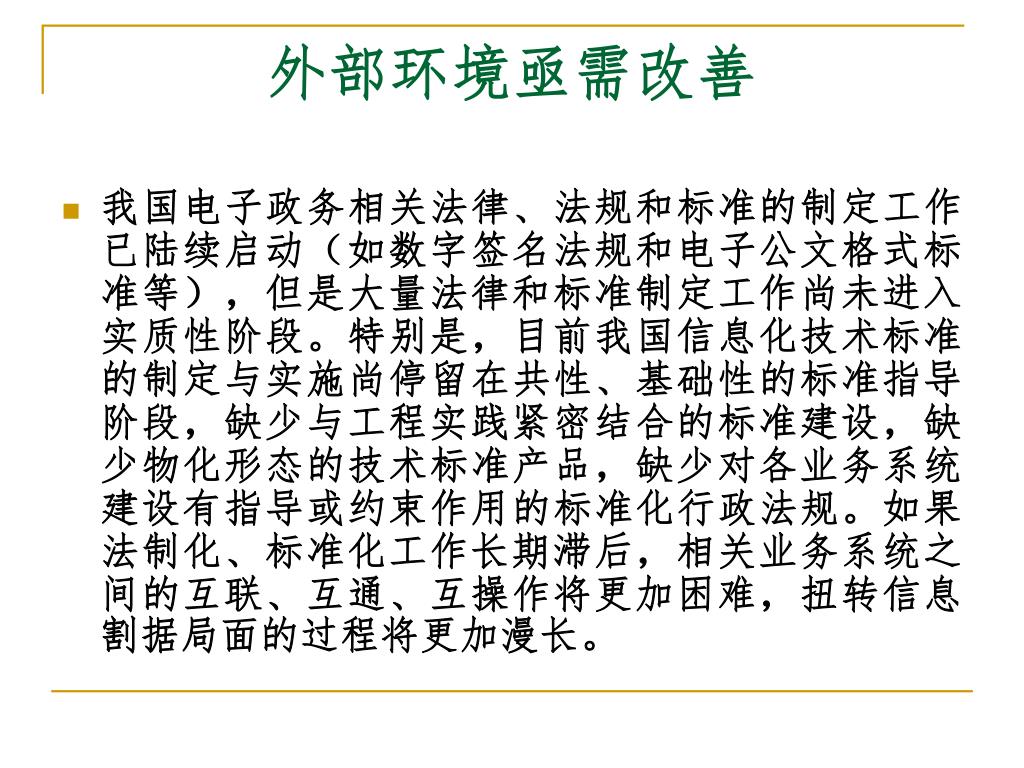 外部环境亟需改善

我国电子政务相关法律、法规和标准的制定工作已陆续启动（如数字签名法规和电子公文格式标准等），但是大量法律和标准制定工作尚未进入实质性阶段。特别是，目前我国信息化技术标准的制定与实施尚停留在共性、基础性的标准指导阶段，缺少与工程实践紧密结合的标准建设，缺少物化形态的技术标准产品，缺少对各业务系统建设有指导或约束作用的标准化行政法规。如果法制化、标准化工作长期滞后，相关业务系统之间的互联、互通、互操作将更加困难，扭转信息割据局面的过程将更加漫长。